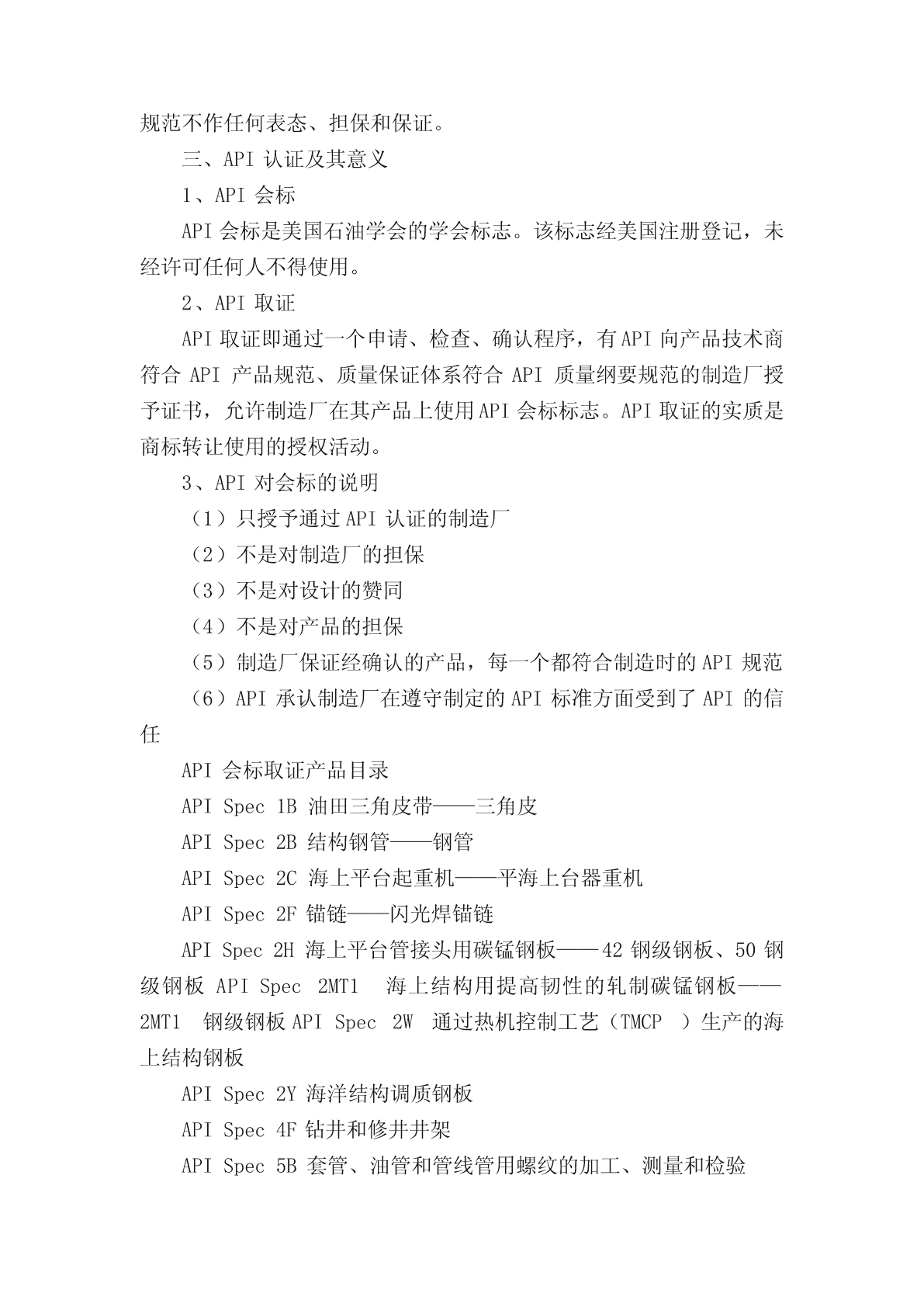 规范不作任何表态、担保和保证。

三、API 认证及其意义

1、API 会标

API 会标是美国石油学会的学会标志。该标志经美国注册登记，未经许可任何人不得使用。

2、API 取证

API 取证即通过一个申请、检查、确认程序，有 API 向产品技术商符合 API 产品规范、质量保证体系符合 API 质量纲要规范的制造厂授予证书，允许制造厂在其产品上使用 API 会标标志。API 取证的实质是商标转让使用的授权活动。

3、API 对会标的说明

（1）只授予通过 API 认证的制造厂

（2）不是对制造厂的担保

（3）不是对设计的赞同

（4）不是对产品的担保

（5）制造厂保证经确认的产品，每一个都符合制造时的 API 规范

（6）API 承认制造厂在遵守制定的 API 标准方面受到了 API 的信任

API 会标取证产品目录

API Spec 1B 油田三角皮带——三角皮

API Spec 2B 结构钢管——钢管

API Spec 2C 海上平台起重机——平海上台器重机

API Spec 2F 锚链——闪光焊锚链

API Spec 2H 海上平台管接头用碳锰钢板——42 钢级钢板、50 钢级钢板 API Spec 2MT1 海上结构用提高韧性的轧制碳锰钢板——2MT1 钢级钢板 API Spec 2W 通过热机控制工艺（TMCP ）生产的海上结构钢板

API Spec 2Y 海洋结构调质钢板

API Spec 4F 钻井和修井井架

API Spec 5B 套管、油管和管线管用螺纹的加工、测量和检验